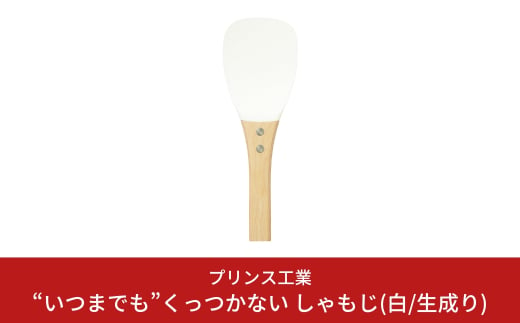 プリンス工業
“いつまでも”くっつかない しゃもじ(白/生成り)